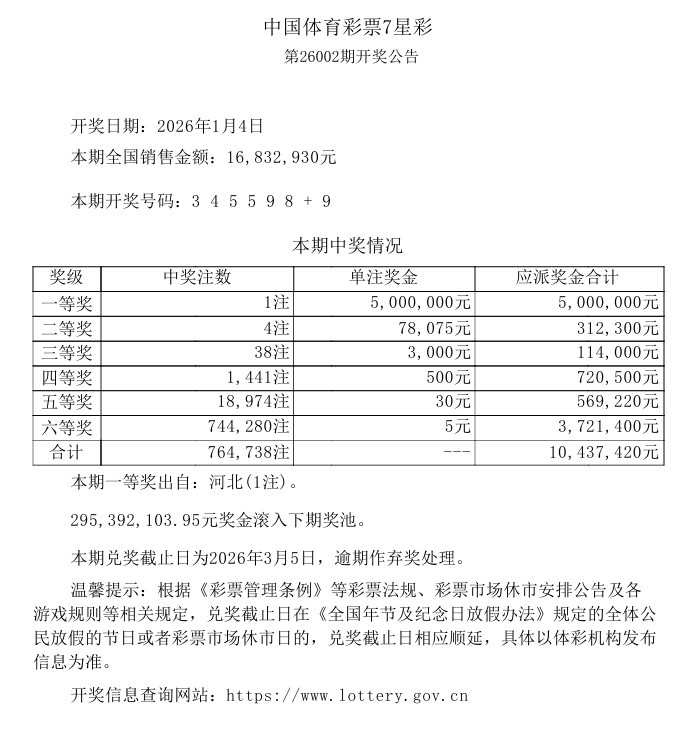 中国体育彩票7星彩
第26002期开奖公告

开奖日期：2026年1月4日
本期全国销售金额：16,832,930元

本期开奖号码：3 4 5 5 9 8 + 9

本期中奖情况

| 奖级 | 中奖注数 | 单注奖金 | 应派奖金合计 |
|---|---|---|---|
| 一等奖 | 1注 | 5,000,000元 | 5,000,000元 |
| 二等奖 | 4注 | 78,075元 | 312,300元 |
| 三等奖 | 38注 | 3,000元 | 114,000元 |
| 四等奖 | 1,441注 | 500元 | 720,500元 |
| 五等奖 | 18,974注 | 30元 | 569,220元 |
| 六等奖 | 744,280注 | 5元 | 3,721,400元 |
| 合计 | 764,738注 | --- | 10,437,420元 |

本期一等奖出自：河北(1注)。

295,392,103.95元奖金滚入下期奖池。

本期兑奖截止日为2026年3月5日，逾期作弃奖处理。

温馨提示：根据《彩票管理条例》等彩票法规、彩票市场休市安排公告及各游戏规则等相关规定，兑奖截止日在《全国年节及纪念日放假办法》规定的全体公民放假的节日或者彩票市场休市日的，兑奖截止日相应顺延，具体以体彩机构发布信息为准。

开奖信息查询网站：https://www.lottery.gov.cn